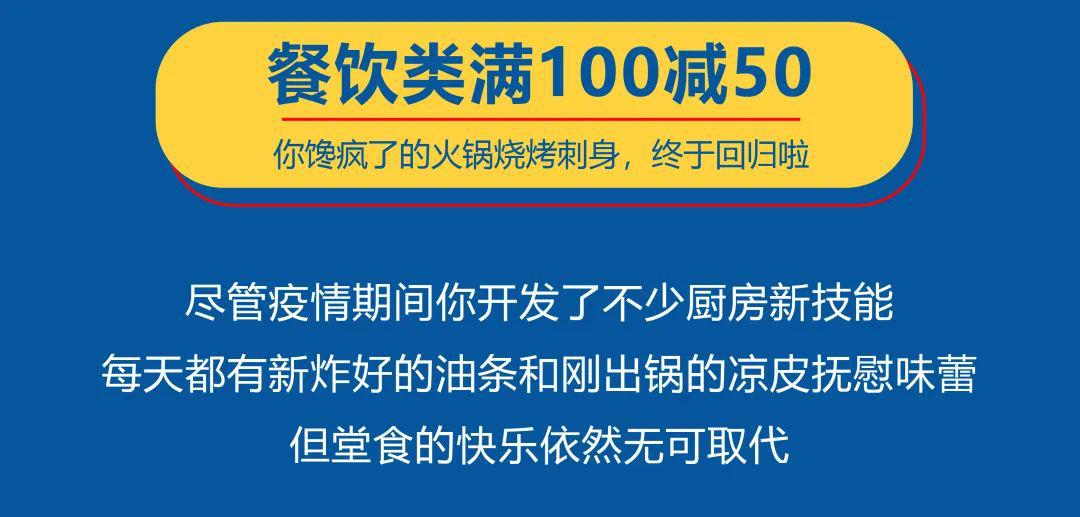 餐饮类满100减50

你馋疯了的火锅烧烤刺身，终于回归啦

尽管疫情期间你开发了不少厨房新技能
每天都有新炸好的油条和刚出锅的凉皮抚慰味蕾
但堂食的快乐依然无可取代